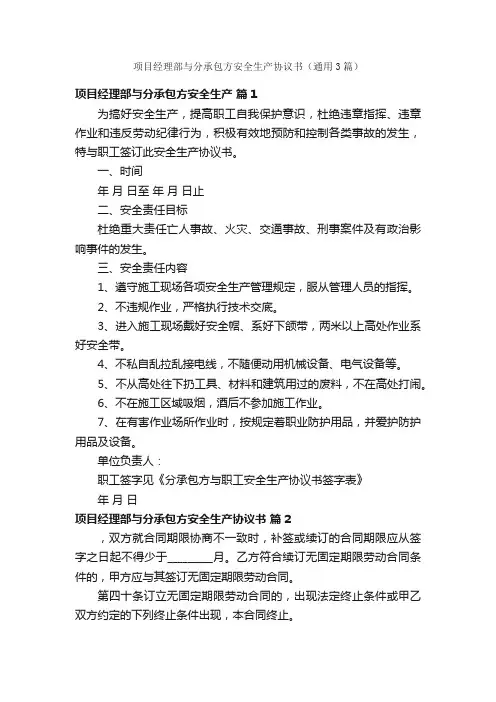 项目经理部与分承包方安全生产协议书（通用3篇）

项目经理部与分承包方安全生产 篇1

为搞好安全生产，提高职工自我保护意识，杜绝违章指挥、违章作业和违反劳动纪律行为，积极有效地预防和控制各类事故的发生，特与职工签订此安全生产协议书。

一、时间

年 月 日至 年 月 日止

二、安全责任目标

杜绝重大责任亡人事故、火灾、交通事故、刑事案件及有政治影响事件的发生。

三、安全责任内容

1、遵守施工现场各项安全生产管理规定，服从管理人员的指挥。

2、不违规作业，严格执行技术交底。

3、进入施工现场戴好安全帽、系好下颌带，两米以上高处作业系好安全带。

4、不私自乱拉乱接电线，不随便动用机械设备、电气设备等。

5、不从高处往下扔工具、材料和建筑用过的废料，不在高处打闹。

6、不在施工区域吸烟，酒后不参加施工作业。

7、在有害作业场所作业时，按规定着职业防护用品，并爱护防护用品及设备。

单位负责人：

职工签字见《分承包方与职工安全生产协议书签字表》

年 月 日

项目经理部与分承包方安全生产协议书 篇2

，双方就合同期限协商不一致时，补签或续订的合同期限应从签字之日起不得少于________月。乙方符合续订无固定期限劳动合同条件的，甲方应与其签订无固定期限劳动合同。

第四十条订立无固定期限劳动合同的，出现法定终止条件或甲乙双方约定的下列终止条件出现，本合同终止。